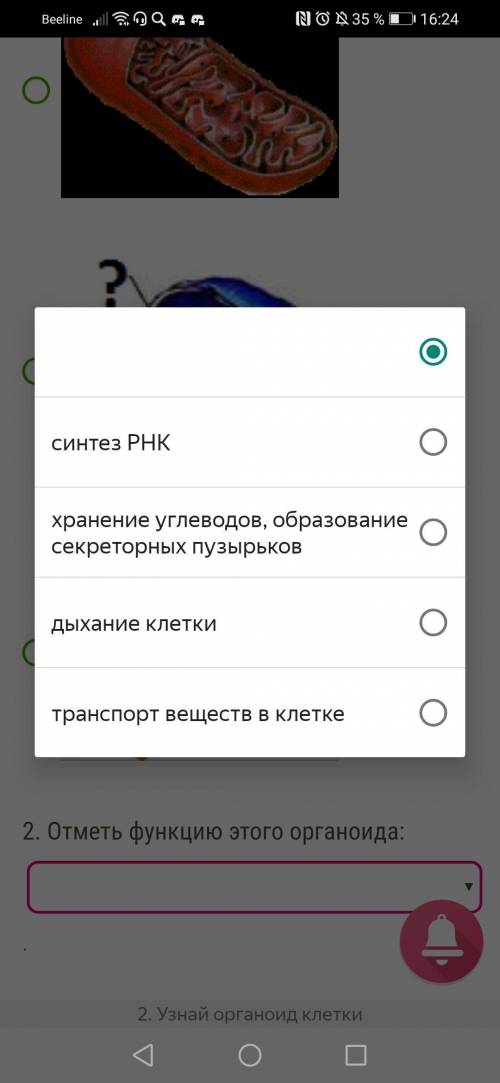 Beeline
35 % 16:24

?

синтез РНК

хранение углеводов, образование секреторных пузырьков

дыхание клетки

транспорт веществ в клетке

2. Отметь функцию этого органоида:

.

2. Узнай органоид клетки